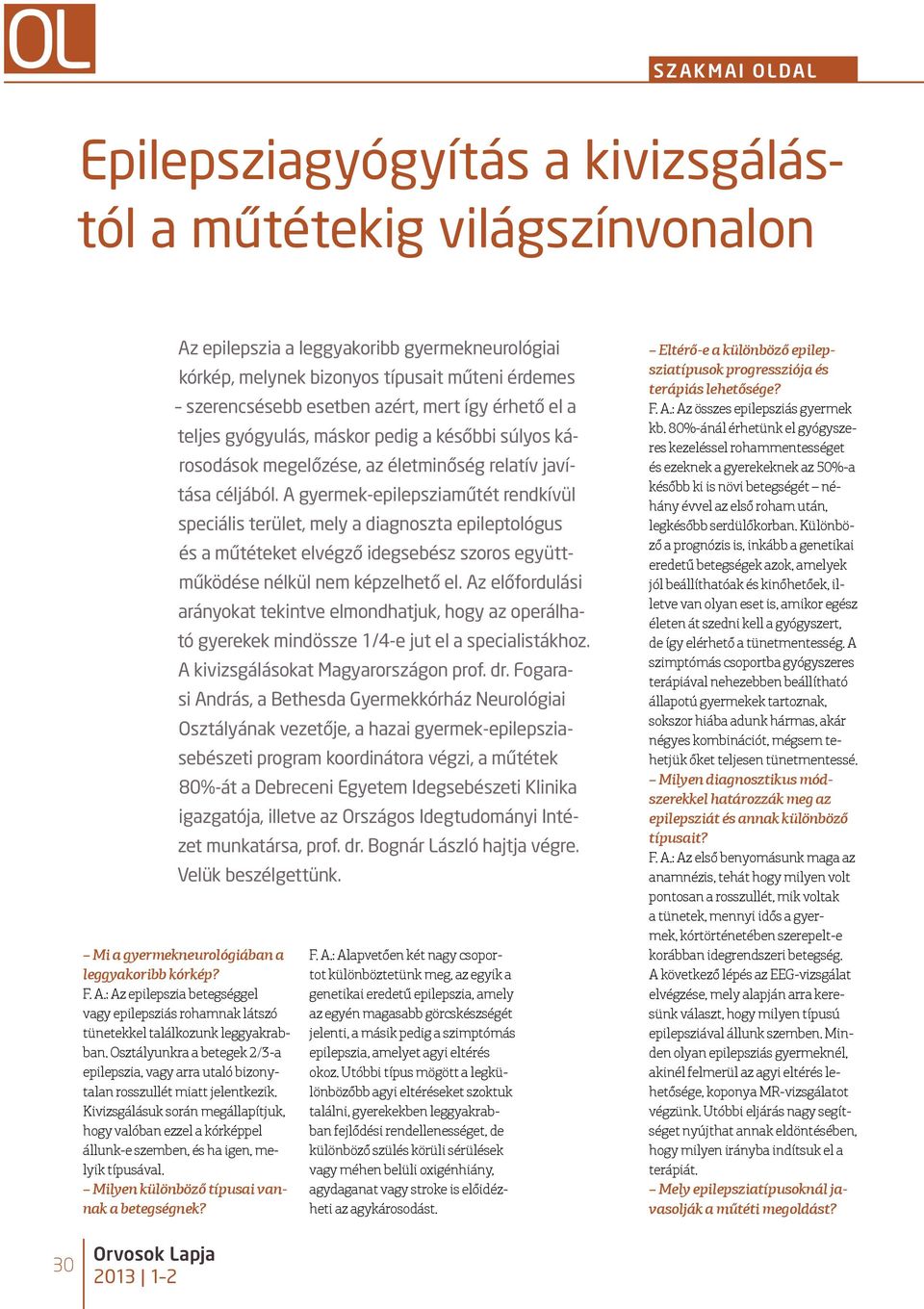 OL

SZAKMAI OLDAL

Epilepsziagyógyítás a kivizsgálástól a műtétekig világszínvonalon

Az epilepszia a leggyakoribb gyermekneurológiai kórkép, melynek bizonyos típusait műteni érdemes – szerencsésebb esetben azért, mert így érhető el a teljes gyógyulás, máskor pedig a későbbi súlyos károsodások megelőzése, az életminőség relatív javítása céljából. A gyermek-epilepsziaműtét rendkívül speciális terület, mely a diagnoszta epileptológus és a műtéteket elvégző idegsebész szoros együttműködése nélkül nem képzelhető el. Az előfordulási arányokat tekintve elmondhatjuk, hogy az operálható gyerekek mindössze 1/4-e jut el a specialistákhoz. A kivizsgálásokat Magyarországon prof. dr. Fogarasi András, a Bethesda Gyermekkórház Neurológiai Osztályának vezetője, a hazai gyermek-epilepsziasebészeti program koordinátora végzi, a műtétek 80%-át a Debreceni Egyetem Idegsebészeti Klinika igazgatója, illetve az Országos Idegtudományi Intézet munkatársa, prof. dr. Bognár László hajtja végre. Velük beszélgettünk.

– Mi a gyermekneurológiában a leggyakoribb kórkép?
F. A.: Az epilepszia betegséggel vagy epilepsziás rohamnak látszó tünetekkel találkozunk leggyakrabban. Osztályunkra a betegek 2/3-a epilepszia, vagy arra utaló bizonytalan rosszullét miatt jelentkezik. Kivizsgálásuk során megállapítjuk, hogy valóban ezzel a kórképpel állunk-e szemben, és ha igen, melyik típusával.
– Milyen különböző típusai vannak a betegségnek?

F. A.: Alapvetően két nagy csoportot különböztetünk meg, az egyik a genetikai eredetű epilepszia, amely az egyén magasabb görcskészségét jelenti, a másik pedig a szimptómás epilepszia, amelyet agyi eltérés okoz. Utóbbi típus mögött a legkülönbözőbb agyi eltéréseket szoktuk találni, gyerekekben leggyakrabban fejlődési rendellenességet, de különböző szülés körüli sérülések vagy méhen belüli oxigénhiány, agydaganat vagy stroke is előidézheti az agykárosodást.

– Eltérő-e a különböző epilepsziatípusok progressziója és terápiás lehetősége?
F. A.: Az összes epilepsziás gyermek kb. 80%-ánál érhetünk el gyógyszeres kezeléssel rohammentességet és ezeknek a gyerekeknek az 50%-a később ki is növi betegségét – néhány évvel az első roham után, legkésőbb serdülőkorban. Különböző a prognózis is, inkább a genetikai eredetű betegségek azok, amelyek jól beállíthatóak és kinőhetőek, illetve van olyan eset is, amikor egész életen át szedni kell a gyógyszert, de így elérhető a tünetmentesség. A szimptómás csoportba gyógyszeres terápiával nehezebben beállítható állapotú gyermekek tartoznak, sokszor hiába adunk hármas, akár négyes kombinációt, mégsem tehetjük őket teljesen tünetmentessé.
– Milyen diagnosztikus módszerekkel határozzák meg az epilepsziát és annak különböző típusait?
F. A.: Az első benyomásunk maga az anamnézis, tehát hogy milyen volt pontosan a rosszullét, mik voltak a tünetek, mennyi idős a gyermek, kórtörténetében szerepelt-e korábban idegrendszeri betegség. A következő lépés az EEG-vizsgálat elvégzése, mely alapján arra keresünk választ, hogy milyen típusú epilepsziával állunk szemben. Minden olyan epilepsziás gyermeknél, akinél felmerül az agyi eltérés lehetősége, koponya MR-vizsgálatot végzünk. Utóbbi eljárás nagy segítséget nyújthat annak eldöntésében, hogy milyen irányba indítsuk el a terápiát.
– Mely epilepsziatípusoknál javasolják a műtéti megoldást?

30 Orvosok Lapja 2013 | 1–2